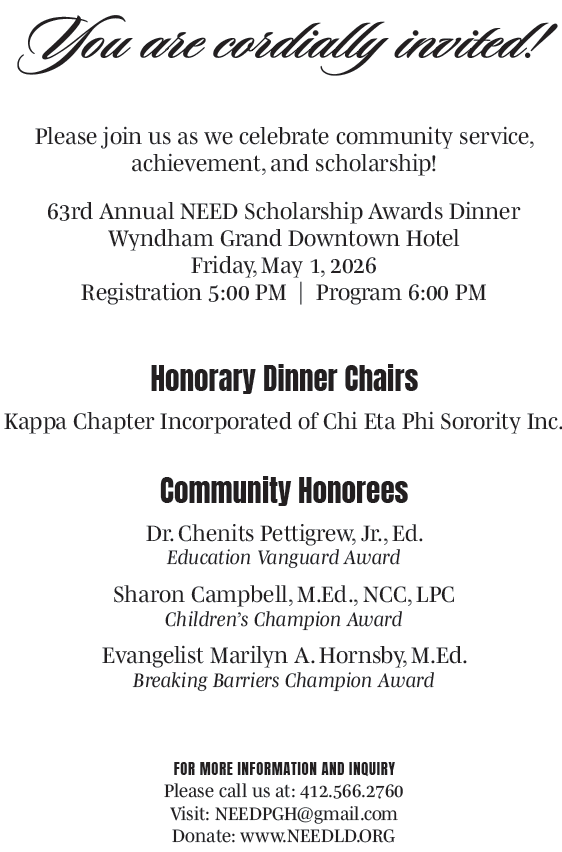 You are cordially invited!

Please join us as we celebrate community service, achievement, and scholarship!

63rd Annual NEED Scholarship Awards Dinner
Wyndham Grand Downtown Hotel
Friday, May 1, 2026
Registration 5:00 PM | Program 6:00 PM

Honorary Dinner Chairs

Kappa Chapter Incorporated of Chi Eta Phi Sorority Inc.

Community Honorees

Dr. Chenits Pettigrew, Jr., Ed.
Education Vanguard Award

Sharon Campbell, M.Ed., NCC, LPC
Children's Champion Award

Evangelist Marilyn A. Hornsby, M.Ed.
Breaking Barriers Champion Award

FOR MORE INFORMATION AND INQUIRY
Please call us at: 412.566.2760
Visit: NEEDPGH@gmail.com
Donate: www.NEEDLD.ORG